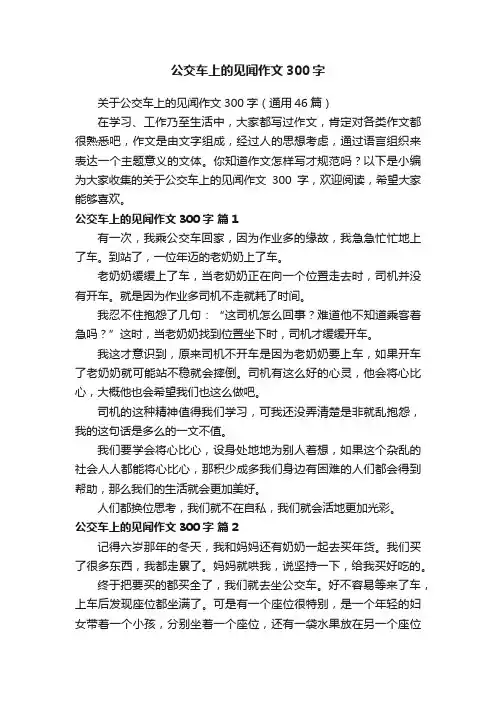 公交车上的见闻作文 300 字

关于公交车上的见闻作文 300 字（通用 46 篇）

在学习、工作乃至生活中，大家都写过作文，肯定对各类作文都很熟悉吧，作文是由文字组成，经过人的思想考虑，通过语言组织来表达一个主题意义的文体。你知道作文怎样写才规范吗？以下是小编为大家收集的关于公交车上的见闻作文 300 字，欢迎阅读，希望大家能够喜欢。

公交车上的见闻作文 300 字 篇 1

有一次，我乘公交车回家，因为作业多的缘故，我急急忙忙地上了车。到站了，一位年迈的老奶奶上了车。

老奶奶缓缓上了车，当老奶奶正在向一个位置走去时，司机并没有开车。就是因为作业多司机不走就耗了时间。

我忍不住抱怨了几句：“这司机怎么回事？难道他不知道乘客着急吗？”这时，当老奶奶找到位置坐下时，司机才缓缓开车。

我这才意识到，原来司机不开车是因为老奶奶要上车，如果开车了老奶奶就可能站不稳就会摔倒。司机有这么好的心灵，他会将心比心，大概他也会希望我们也这么做吧。

司机的这种精神值得我们学习，可我还没弄清楚是非就乱抱怨，我的这句话是多么的一文不值。

我们要学会将心比心，设身处地地为别人着想，如果这个杂乱的社会人人都能将心比心，那积少成多我们身边有困难的人们都会得到帮助，那么我们的生活就会更加美好。

人们都换位思考，我们就不在自私，我们就会活地更加光彩。

公交车上的见闻作文 300 字 篇 2

记得六岁那年的冬天，我和妈妈还有奶奶一起去买年货。我们买了很多东西，我都走累了。妈妈就哄我，说坚持一下，给我买好吃的。

终于把要买的都买全了，我们就去坐公交车。好不容易等来了车，上车后发现座位都坐满了。可是有一个座位很特别，是一个年轻的妇女带着一个小孩，分别坐着一个座位，还有一袋水果放在另一个座位